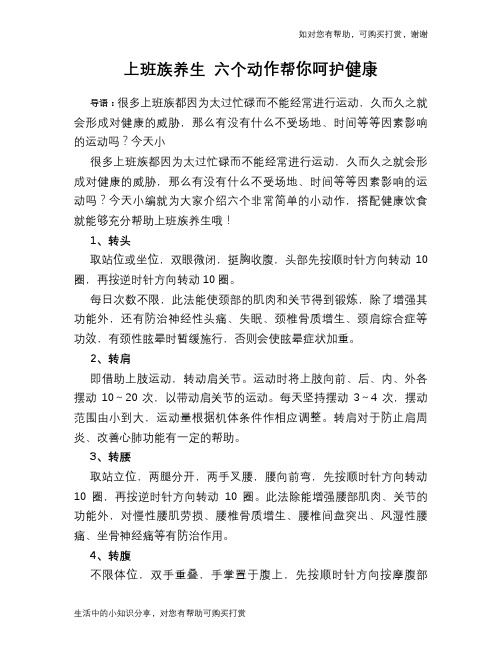 如对您有帮助，可购买打赏，谢谢

上班族养生 六个动作帮你呵护健康

导语：很多上班族都因为太过忙碌而不能经常进行运动，久而久之就会形成对健康的威胁，那么有没有什么不受场地、时间等等因素影响的运动吗？今天小

很多上班族都因为太过忙碌而不能经常进行运动，久而久之就会形成对健康的威胁，那么有没有什么不受场地、时间等等因素影响的运动吗？今天小编就为大家介绍六个非常简单的小动作，搭配健康饮食就能够充分帮助上班族养生哦！

1、转头

取站位或坐位，双眼微闭，挺胸收腹，头部先按顺时针方向转动 10 圈，再按逆时针方向转动 10 圈。

每日次数不限，此法能使颈部的肌肉和关节得到锻炼，除了增强其功能外，还有防治神经性头痛、失眠、颈椎骨质增生、颈肩综合症等功效，有颈性眩晕时暂缓施行，否则会使眩晕症状加重。

2、转肩

即借助上肢运动，转动肩关节。运动时将上肢向前、后、内、外各摆动 10～20 次，以带动肩关节的运动。每天坚持摆动 3～4 次，摆动范围由小到大，运动量根据机体条件作相应调整。转肩对于防止肩周炎、改善心肺功能有一定的帮助。

3、转腰

取站立位，两腿分开，两手叉腰，腰向前弯，先按顺时针方向转动 10 圈，再按逆时针方向转动 10 圈。此法除能增强腰部肌肉、关节的功能外，对慢性腰肌劳损、腰椎骨质增生、腰椎间盘突出、风湿性腰痛、坐骨神经痛等有防治作用。

4、转腹

不限体位，双手重叠，手掌置于腹上，先按顺时针方向按摩腹部

生活中的小知识分享，对您有帮助可购买打赏